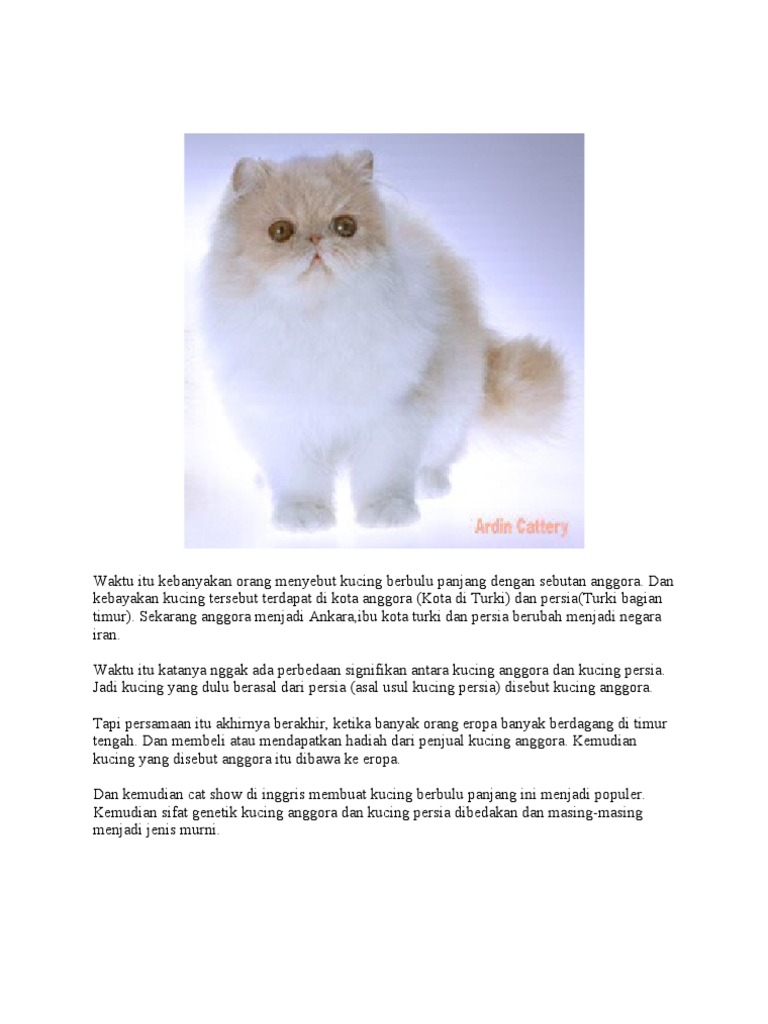 Ardin Cattery

Waktu itu kebanyakan orang menyebut kucing berbulu panjang dengan sebutan anggora. Dan kebayakan kucing tersebut terdapat di kota anggora (Kota di Turki) dan persia(Turki bagian timur). Sekarang anggora menjadi Ankara,ibu kota turki dan persia berubah menjadi negara iran.

Waktu itu katanya nggak ada perbedaan signifikan antara kucing anggora dan kucing persia. Jadi kucing yang dulu berasal dari persia (asal usul kucing persia) disebut kucing anggora.

Tapi persamaan itu akhirnya berakhir, ketika banyak orang eropa banyak berdagang di timur tengah. Dan membeli atau mendapatkan hadiah dari penjual kucing anggora. Kemudian kucing yang disebut anggora itu dibawa ke eropa.

Dan kemudian cat show di inggris membuat kucing berbulu panjang ini menjadi populer. Kemudian sifat genetik kucing anggora dan kucing persia dibedakan dan masing-masing menjadi jenis murni.